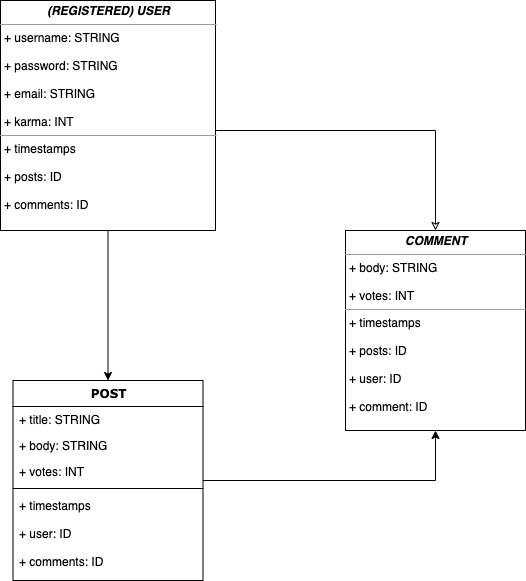 (REGISTERED) USER

+ username: STRING

+ password: STRING

+ email: STRING

+ karma: INT

+ timestamps

+ posts: ID

+ comments: ID

COMMENT

+ body: STRING

+ votes: INT

+ timestamps

+ posts: ID

+ user: ID

+ comment: ID

POST

+ title: STRING

+ body: STRING

+ votes: INT

+ timestamps

+ user: ID

+ comments: ID